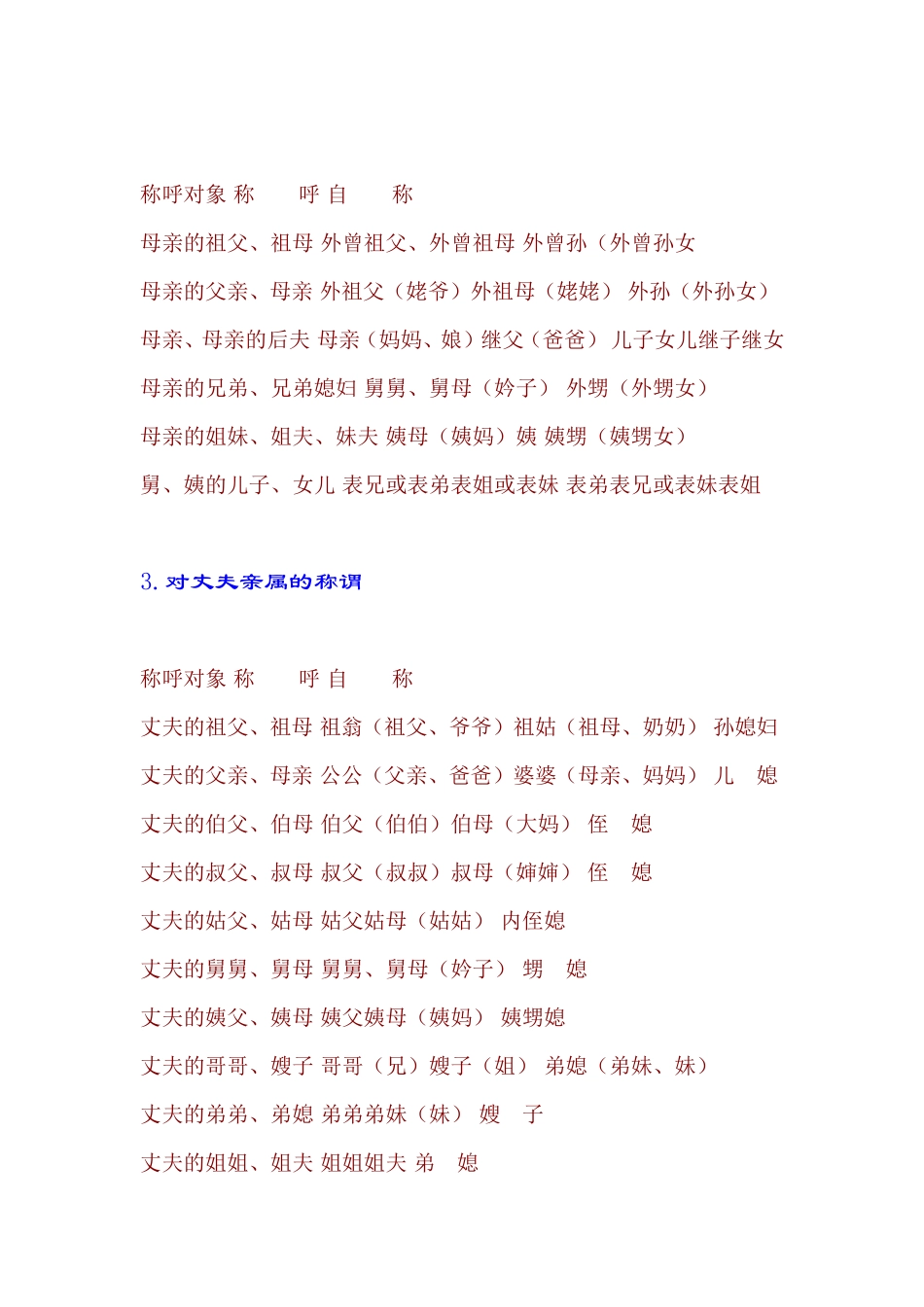 称呼对象 称　　呼 自　　称

母亲的祖父、祖母 外曾祖父、外曾祖母 外曾孙（外曾孙女

母亲的父亲、母亲 外祖父（姥爷）外祖母（姥姥） 外孙（外孙女）

母亲、母亲的后夫 母亲（妈妈、娘）继父（爸爸） 儿子女儿继子继女

母亲的兄弟、兄弟媳妇 舅舅、舅母（妗子） 外甥（外甥女）

母亲的姐妹、姐夫、妹夫 姨母（姨妈）姨 姨甥（姨甥女）

舅、姨的儿子、女儿 表兄或表弟表姐或表妹 表弟表兄或表妹表姐

3. 对丈夫亲属的称谓

称呼对象 称　　呼 自　　称

丈夫的祖父、祖母 祖翁（祖父、爷爷）祖姑（祖母、奶奶） 孙媳妇

丈夫的父亲、母亲 公公（父亲、爸爸）婆婆（母亲、妈妈） 儿　媳

丈夫的伯父、伯母 伯父（伯伯）伯母（大妈） 侄　媳

丈夫的叔父、叔母 叔父（叔叔）叔母（婶婶） 侄　媳

丈夫的姑父、姑母 姑父姑母（姑姑） 内侄媳

丈夫的舅舅、舅母 舅舅、舅母（妗子） 甥　媳

丈夫的姨父、姨母 姨父姨母（姨妈） 姨甥媳

丈夫的哥哥、嫂子 哥哥（兄）嫂子（姐） 弟媳（弟妹、妹）

丈夫的弟弟、弟媳 弟弟弟妹（妹） 嫂　子

丈夫的姐姐、姐夫 姐姐姐夫 弟　媳